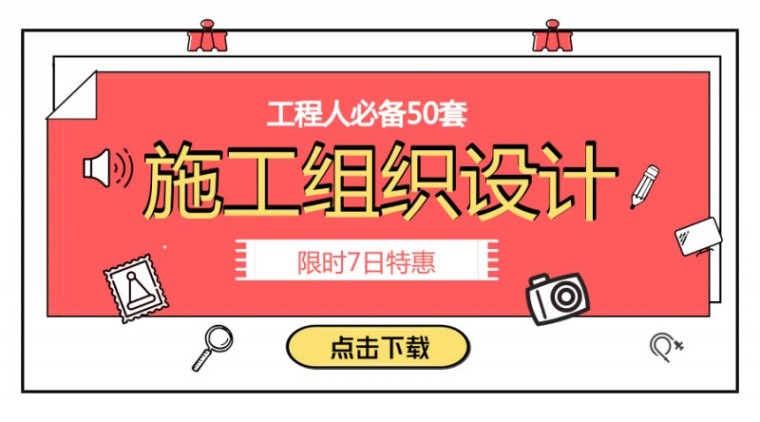 工程人必备50套

施工组织设计

限时7日特惠

点击下载